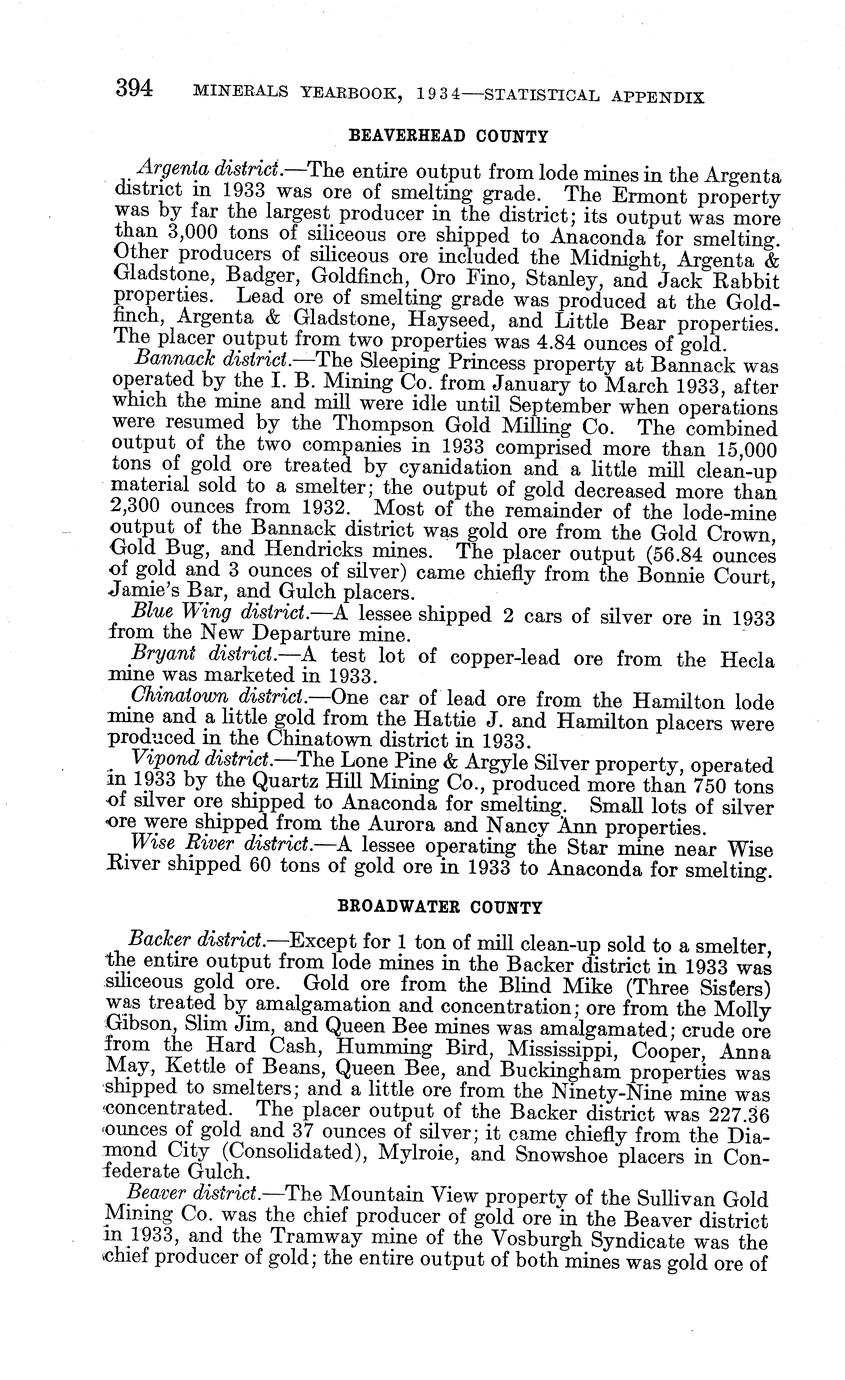 394 MINERALS YEARBOOK, 1934—STATISTICAL APPENDIX

BEAVERHEAD COUNTY

Argenta district.—The entire output from lode mines in the Argenta district in 1933 was ore of smelting grade. The Ermont property was by far the largest producer in the district; its output was more than 3,000 tons of siliceous ore shipped to Anaconda for smelting. Other producers of siliceous ore included the Midnight, Argenta & Gladstone, Badger, Goldfinch, Oro Fino, Stanley, and Jack Rabbit properties. Lead ore of smelting grade was produced at the Goldfinch, Argenta & Gladstone, Hayseed, and Little Bear properties. The placer output from two properties was 4.84 ounces of gold.

Bannack district.—The Sleeping Princess property at Bannack was operated by the I. B. Mining Co. from January to March 1933, after which the mine and mill were idle until September when operations were resumed by the Thompson Gold Milling Co. The combined output of the two companies in 1933 comprised more than 15,000 tons of gold ore treated by cyanidation and a little mill clean-up material sold to a smelter; the output of gold decreased more than 2,300 ounces from 1932. Most of the remainder of the lode-mine output of the Bannack district was gold ore from the Gold Crown, Gold Bug, and Hendricks mines. The placer output (56.84 ounces of gold and 3 ounces of silver) came chiefly from the Bonnie Court, Jamie's Bar, and Gulch placers.

Blue Wing district.—A lessee shipped 2 cars of silver ore in 1933 from the New Departure mine.

Bryant district.—A test lot of copper-lead ore from the Hecla mine was marketed in 1933.

Chinatown district.—One car of lead ore from the Hamilton lode mine and a little gold from the Hattie J. and Hamilton placers were produced in the Chinatown district in 1933.

Vipond district.—The Lone Pine & Argyle Silver property, operated in 1933 by the Quartz Hill Mining Co., produced more than 750 tons of silver ore shipped to Anaconda for smelting. Small lots of silver ore were shipped from the Aurora and Nancy Ann properties.

Wise River district.—A lessee operating the Star mine near Wise River shipped 60 tons of gold ore in 1933 to Anaconda for smelting.

BROADWATER COUNTY

Backer district.—Except for 1 ton of mill clean-up sold to a smelter, the entire output from lode mines in the Backer district in 1933 was siliceous gold ore. Gold ore from the Blind Mike (Three Sisters) was treated by amalgamation and concentration; ore from the Molly Gibson, Slim Jim, and Queen Bee mines was amalgamated; crude ore from the Hard Cash, Humming Bird, Mississippi, Cooper, Anna May, Kettle of Beans, Queen Bee, and Buckingham properties was shipped to smelters; and a little ore from the Ninety-Nine mine was concentrated. The placer output of the Backer district was 227.36 ounces of gold and 37 ounces of silver; it came chiefly from the Diamond City (Consolidated), Mylroie, and Snowshoe placers in Confederate Gulch.

Beaver district.—The Mountain View property of the Sullivan Gold Mining Co. was the chief producer of gold ore in the Beaver district in 1933, and the Tramway mine of the Vosburgh Syndicate was the chief producer of gold; the entire output of both mines was gold ore of